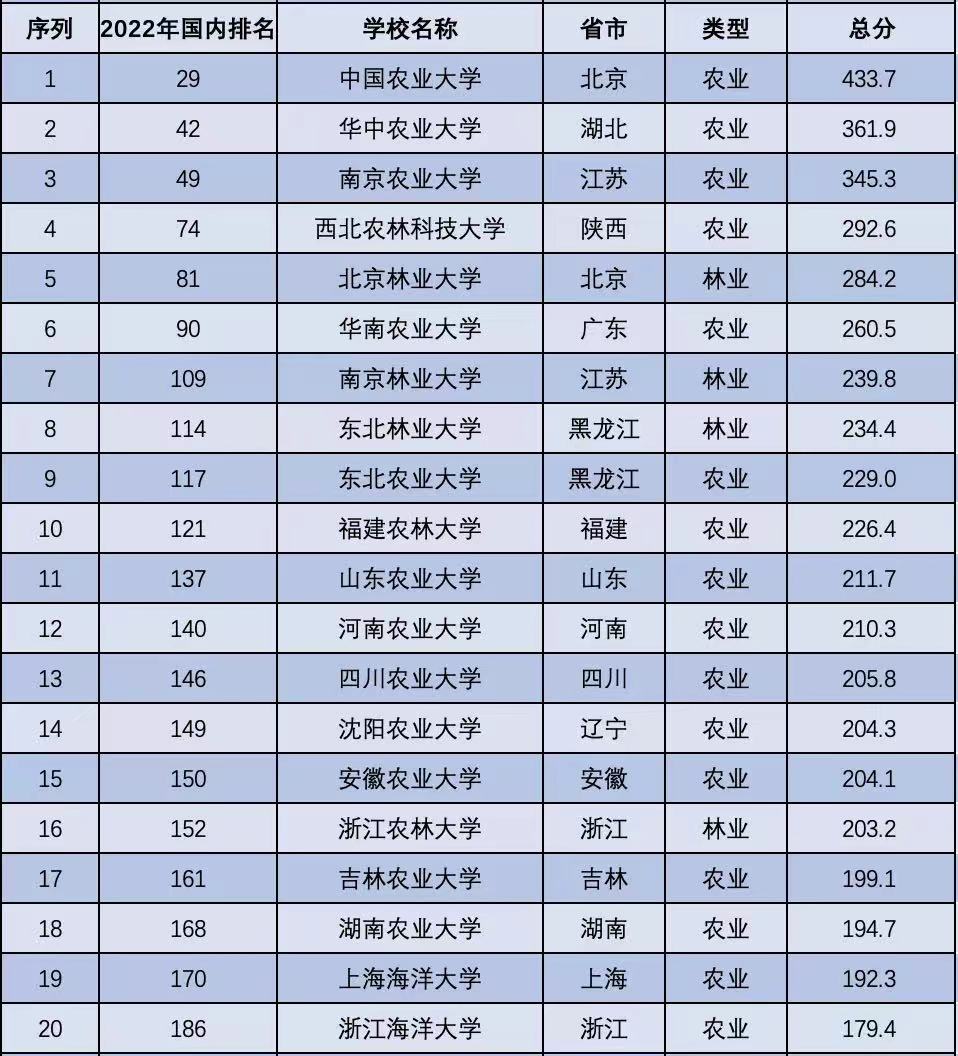 | 序列 | 2022年国内排名 | 学校名称 | 省市 | 类型 | 总分 |
|---|---|---|---|---|---|
| 1 | 29 | 中国农业大学 | 北京 | 农业 | 433.7 |
| 2 | 42 | 华中农业大学 | 湖北 | 农业 | 361.9 |
| 3 | 49 | 南京农业大学 | 江苏 | 农业 | 345.3 |
| 4 | 74 | 西北农林科技大学 | 陕西 | 农业 | 292.6 |
| 5 | 81 | 北京林业大学 | 北京 | 林业 | 284.2 |
| 6 | 90 | 华南农业大学 | 广东 | 农业 | 260.5 |
| 7 | 109 | 南京林业大学 | 江苏 | 林业 | 239.8 |
| 8 | 114 | 东北林业大学 | 黑龙江 | 林业 | 234.4 |
| 9 | 117 | 东北农业大学 | 黑龙江 | 农业 | 229.0 |
| 10 | 121 | 福建农林大学 | 福建 | 农业 | 226.4 |
| 11 | 137 | 山东农业大学 | 山东 | 农业 | 211.7 |
| 12 | 140 | 河南农业大学 | 河南 | 农业 | 210.3 |
| 13 | 146 | 四川农业大学 | 四川 | 农业 | 205.8 |
| 14 | 149 | 沈阳农业大学 | 辽宁 | 农业 | 204.3 |
| 15 | 150 | 安徽农业大学 | 安徽 | 农业 | 204.1 |
| 16 | 152 | 浙江农林大学 | 浙江 | 林业 | 203.2 |
| 17 | 161 | 吉林农业大学 | 吉林 | 农业 | 199.1 |
| 18 | 168 | 湖南农业大学 | 湖南 | 农业 | 194.7 |
| 19 | 170 | 上海海洋大学 | 上海 | 农业 | 192.3 |
| 20 | 186 | 浙江海洋大学 | 浙江 | 农业 | 179.4 |